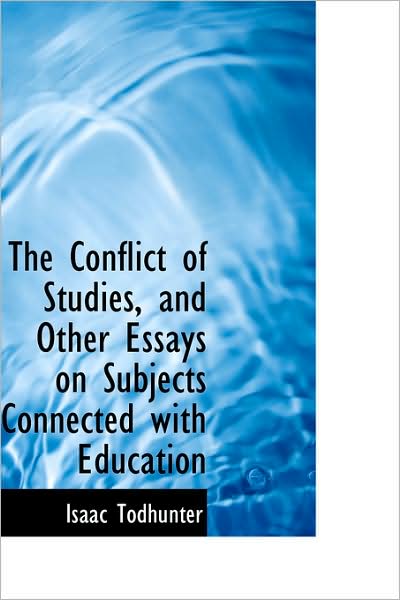 The Conflict of Studies, and Other Essays on Subjects Connected with Education

Isaac Todhunter